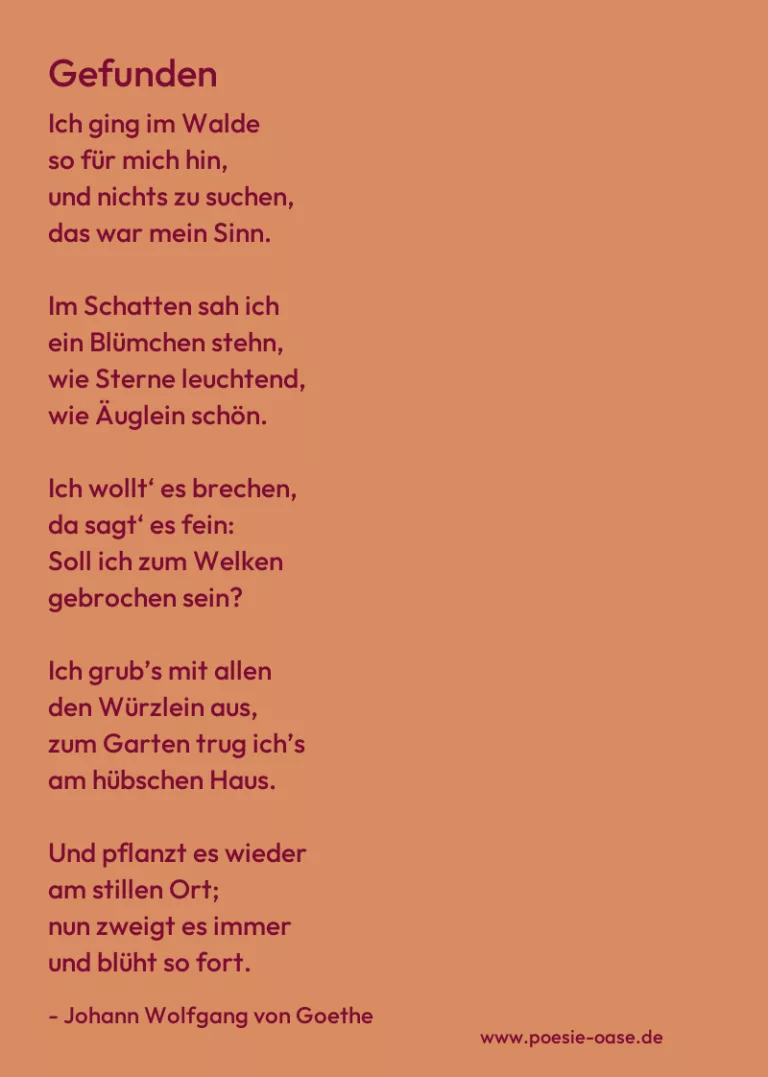 Gefunden

Ich ging im Walde
so für mich hin,
und nichts zu suchen,
das war mein Sinn.

Im Schatten sah ich
ein Blümchen stehn,
wie Sterne leuchtend,
wie Äuglein schön.

Ich wollt' es brechen,
da sagt' es fein:
Soll ich zum Welken
gebrochen sein?

Ich grub's mit allen
den Würzlein aus,
zum Garten trug ich's
am hübschen Haus.

Und pflanzt es wieder
am stillen Ort;
nun zweigt es immer
und blüht so fort.

- Johann Wolfgang von Goethe

www.poesie-oase.de